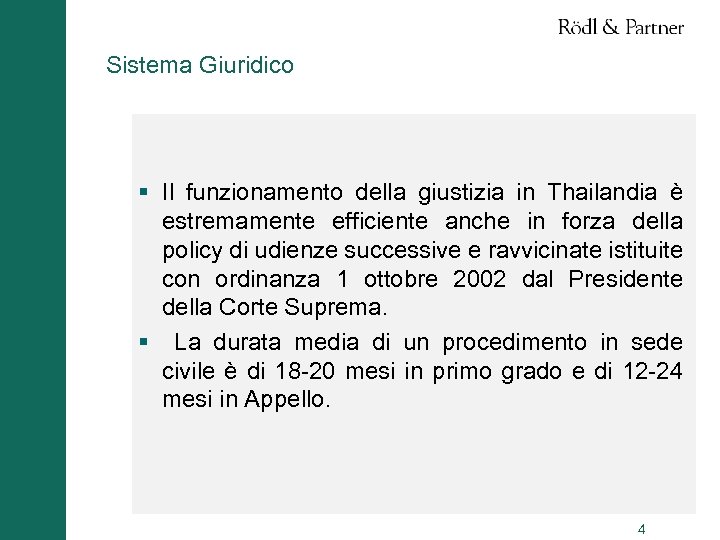 Rödl & Partner

Sistema Giuridico

▪ Il funzionamento della giustizia in Thailandia è estremamente efficiente anche in forza della policy di udienze successive e ravvicinate istituite con ordinanza 1 ottobre 2002 dal Presidente della Corte Suprema.

▪ La durata media di un procedimento in sede civile è di 18-20 mesi in primo grado e di 12-24 mesi in Appello.

4